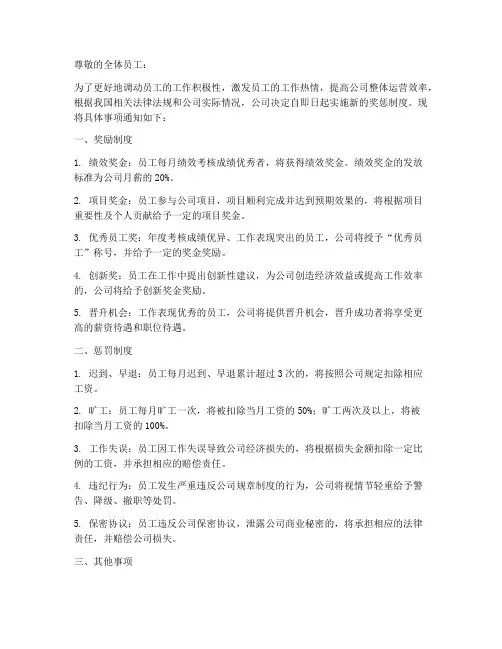 尊敬的全体员工：

为了更好地调动员工的工作积极性，激发员工的工作热情，提高公司整体运营效率，根据我国相关法律法规和公司实际情况，公司决定自即日起实施新的奖惩制度。现将具体事项通知如下：

一、奖励制度

1. 绩效奖金：员工每月绩效考核成绩优秀者，将获得绩效奖金。绩效奖金的发放标准为公司月薪的 20%。

2. 项目奖金：员工参与公司项目，项目顺利完成并达到预期效果的，将根据项目重要性及个人贡献给予一定的项目奖金。

3. 优秀员工奖：年度考核成绩优异、工作表现突出的员工，公司将授予“优秀员工”称号，并给予一定的奖金奖励。

4. 创新奖：员工在工作中提出创新性建议，为公司创造经济效益或提高工作效率的，公司将给予创新奖金奖励。

5. 晋升机会：工作表现优秀的员工，公司将提供晋升机会，晋升成功者将享受更高的薪资待遇和职位待遇。

二、惩罚制度

1. 迟到、早退：员工每月迟到、早退累计超过 3 次的，将按照公司规定扣除相应工资。

2. 旷工：员工每月旷工一次，将被扣除当月工资的 50%；旷工两次及以上，将被扣除当月工资的 100%。

3. 工作失误：员工因工作失误导致公司经济损失的，将根据损失金额扣除一定比例的工资，并承担相应的赔偿责任。

4. 违纪行为：员工发生严重违反公司规章制度的行为，公司将视情节轻重给予警告、降级、撤职等处罚。

5. 保密协议：员工违反公司保密协议，泄露公司商业秘密的，将承担相应的法律责任，并赔偿公司损失。

三、其他事项